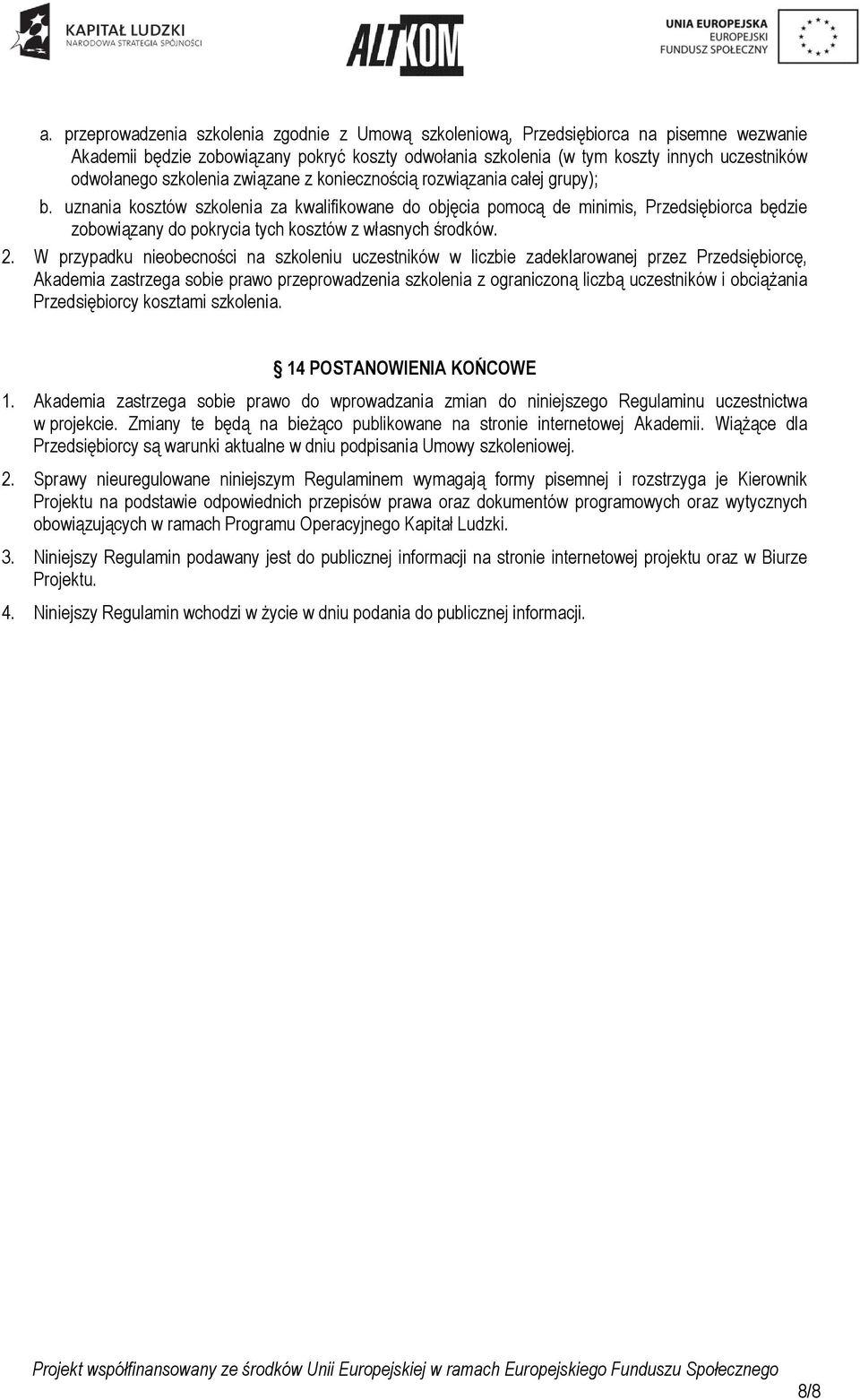 KAPITAŁ LUDZKI
NARODOWA STRATEGIA SPÓJNOŚCI

ALTKOM

UNIA EUROPEJSKA
EUROPEJSKI
FUNDUSZ SPOŁECZNY

a. przeprowadzenia szkolenia zgodnie z Umową szkoleniową, Przedsiębiorca na pisemne wezwanie Akademii będzie zobowiązany pokryć koszty odwołania szkolenia (w tym koszty innych uczestników odwołanego szkolenia związane z koniecznością rozwiązania całej grupy);

b. uznania kosztów szkolenia za kwalifikowane do objęcia pomocą de minimis, Przedsiębiorca będzie zobowiązany do pokrycia tych kosztów z własnych środków.

2. W przypadku nieobecności na szkoleniu uczestników w liczbie zadeklarowanej przez Przedsiębiorcę, Akademia zastrzega sobie prawo przeprowadzenia szkolenia z ograniczoną liczbą uczestników i obciążania Przedsiębiorcy kosztami szkolenia.

§ 14 POSTANOWIENIA KOŃCOWE

1. Akademia zastrzega sobie prawo do wprowadzania zmian do niniejszego Regulaminu uczestnictwa w projekcie. Zmiany te będą na bieżąco publikowane na stronie internetowej Akademii. Wiążące dla Przedsiębiorcy są warunki aktualne w dniu podpisania Umowy szkoleniowej.

2. Sprawy nieuregulowane niniejszym Regulaminem wymagają formy pisemnej i rozstrzyga je Kierownik Projektu na podstawie odpowiednich przepisów prawa oraz dokumentów programowych oraz wytycznych obowiązujących w ramach Programu Operacyjnego Kapitał Ludzki.

3. Niniejszy Regulamin podawany jest do publicznej informacji na stronie internetowej projektu oraz w Biurze Projektu.

4. Niniejszy Regulamin wchodzi w życie w dniu podania do publicznej informacji.

Projekt współfinansowany ze środków Unii Europejskiej w ramach Europejskiego Funduszu Społecznego

8/8